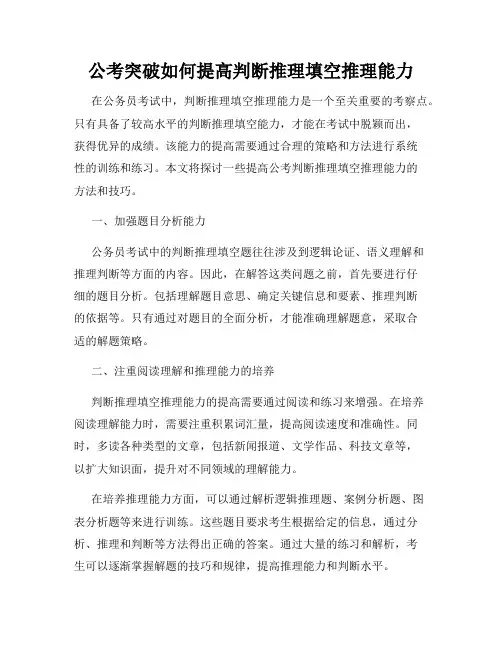 公考突破如何提高判断推理填空推理能力

在公务员考试中，判断推理填空推理能力是一个至关重要的考察点。只有具备了较高水平的判断推理填空能力，才能在考试中脱颖而出，获得优异的成绩。该能力的提高需要通过合理的策略和方法进行系统性的训练和练习。本文将探讨一些提高公考判断推理填空推理能力的方法和技巧。

一、加强题目分析能力

公务员考试中的判断推理填空题往往涉及到逻辑论证、语义理解和推理判断等方面的内容。因此，在解答这类问题之前，首先要进行仔细的题目分析。包括理解题目意思、确定关键信息和要素、推理判断的依据等。只有通过对题目的全面分析，才能准确理解题意，采取合适的解题策略。

二、注重阅读理解和推理能力的培养

判断推理填空推理能力的提高需要通过阅读和练习来增强。在培养阅读理解能力时，需要注重积累词汇量，提高阅读速度和准确性。同时，多读各种类型的文章，包括新闻报道、文学作品、科技文章等，以扩大知识面，提升对不同领域的理解能力。

在培养推理能力方面，可以通过解析逻辑推理题、案例分析题、图表分析题等来进行训练。这些题目要求考生根据给定的信息，通过分析、推理和判断等方法得出正确的答案。通过大量的练习和解析，考生可以逐渐掌握解题的技巧和规律，提高推理能力和判断水平。